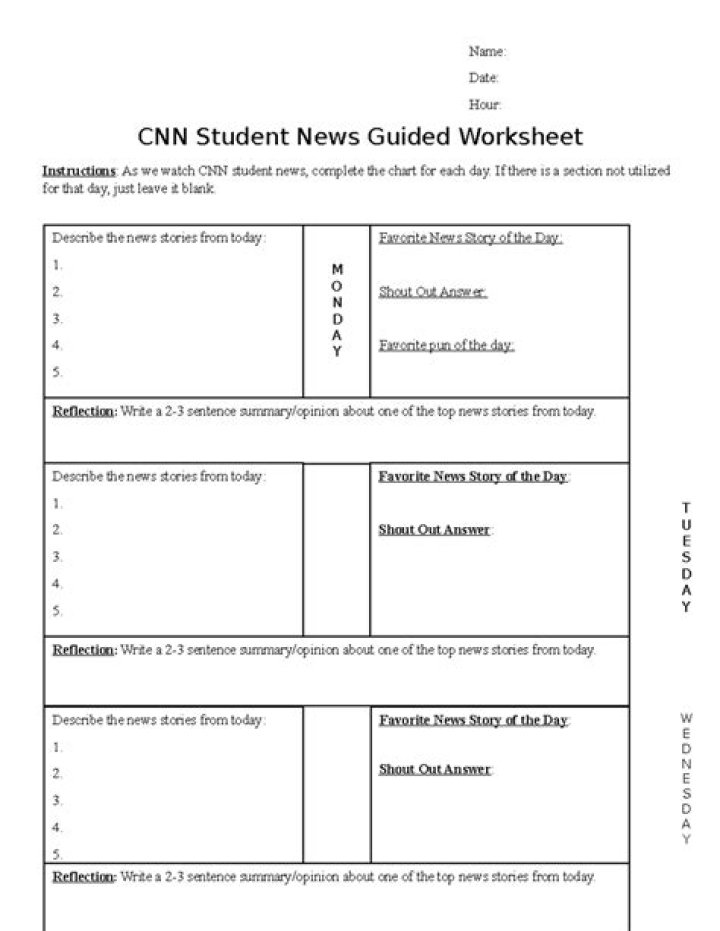 Name:

Date:

Hour:

CNN Student News Guided Worksheet

Instructions: As we watch CNN student news, complete the chart for each day. If there is a section not utilized for that day, just leave it blank.

| Describe the news stories from today: 1. 2. 3. 4. 5. | MONDAY | Favorite News Story of the Day: Shout Out Answer: Favorite pun of the day: |
|---|---|---|
| Reflection: Write a 2-3 sentence summary/opinion about one of the top news stories from today. | | |
| Describe the news stories from today: 1. 2. 3. 4. 5. | | Favorite News Story of the Day: Shout Out Answer: |
| Reflection: Write a 2-3 sentence summary/opinion about one of the top news stories from today. | | |
| Describe the news stories from today: 1. 2. 3. 4. 5. | | Favorite News Story of the Day: Shout Out Answer: |
| Reflection: Write a 2-3 sentence summary/opinion about one of the top news stories from today. | | |

TUESDAY

WEDNESDAY